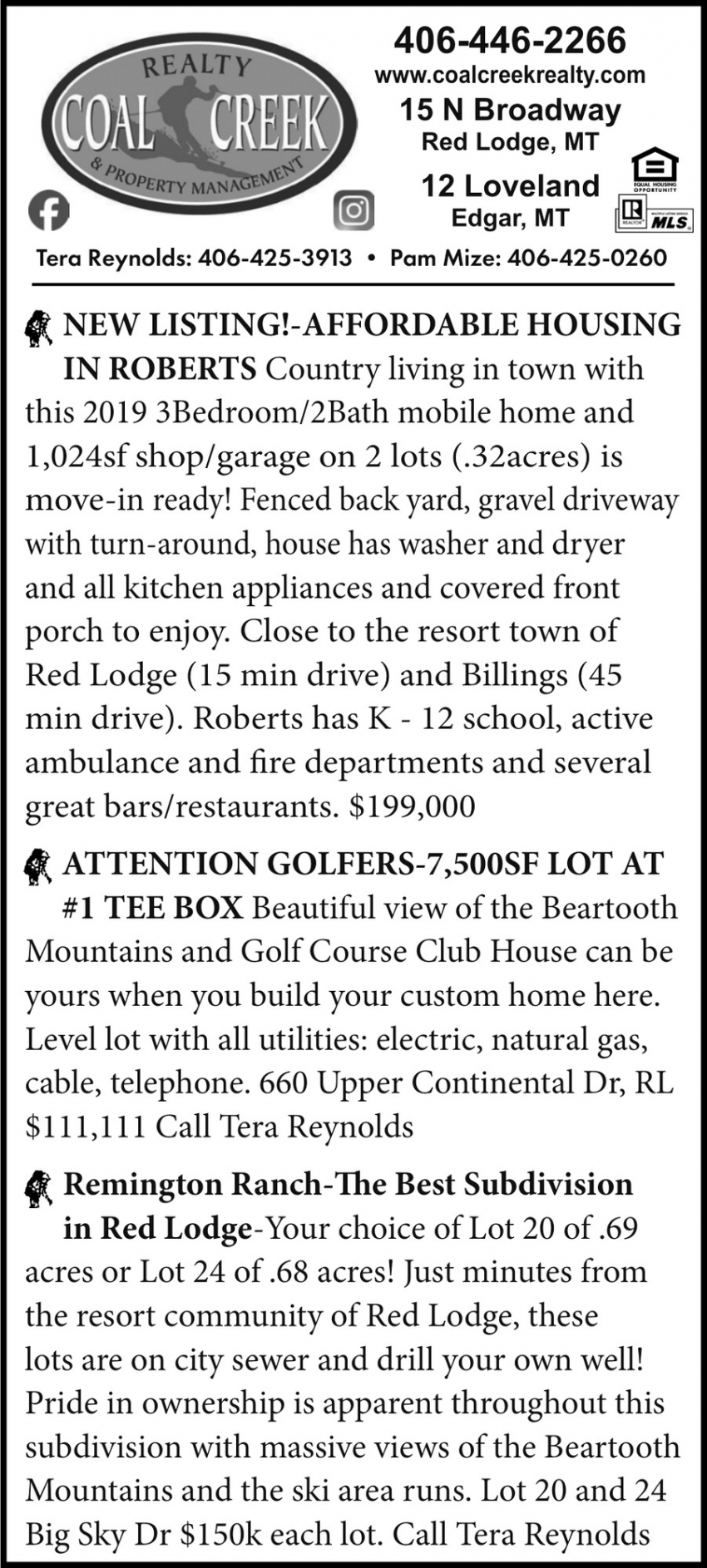 REALTY
COAL CREEK
& PROPERTY MANAGEMENT

406-446-2266
www.coalcreekrealty.com
15 N Broadway
Red Lodge, MT
12 Loveland
Edgar, MT

EQUAL HOUSING OPPORTUNITY
REALTOR
MLS

Tera Reynolds: 406-425-3913 • Pam Mize: 406-425-0260

NEW LISTING!-AFFORDABLE HOUSING IN ROBERTS Country living in town with this 2019 3Bedroom/2Bath mobile home and 1,024sf shop/garage on 2 lots (.32acres) is move-in ready! Fenced back yard, gravel driveway with turn-around, house has washer and dryer and all kitchen appliances and covered front porch to enjoy. Close to the resort town of Red Lodge (15 min drive) and Billings (45 min drive). Roberts has K - 12 school, active ambulance and fire departments and several great bars/restaurants. $199,000

ATTENTION GOLFERS-7,500SF LOT AT #1 TEE BOX Beautiful view of the Beartooth Mountains and Golf Course Club House can be yours when you build your custom home here. Level lot with all utilities: electric, natural gas, cable, telephone. 660 Upper Continental Dr, RL $111,111 Call Tera Reynolds

Remington Ranch-The Best Subdivision in Red Lodge-Your choice of Lot 20 of .69 acres or Lot 24 of .68 acres! Just minutes from the resort community of Red Lodge, these lots are on city sewer and drill your own well! Pride in ownership is apparent throughout this subdivision with massive views of the Beartooth Mountains and the ski area runs. Lot 20 and 24 Big Sky Dr $150k each lot. Call Tera Reynolds